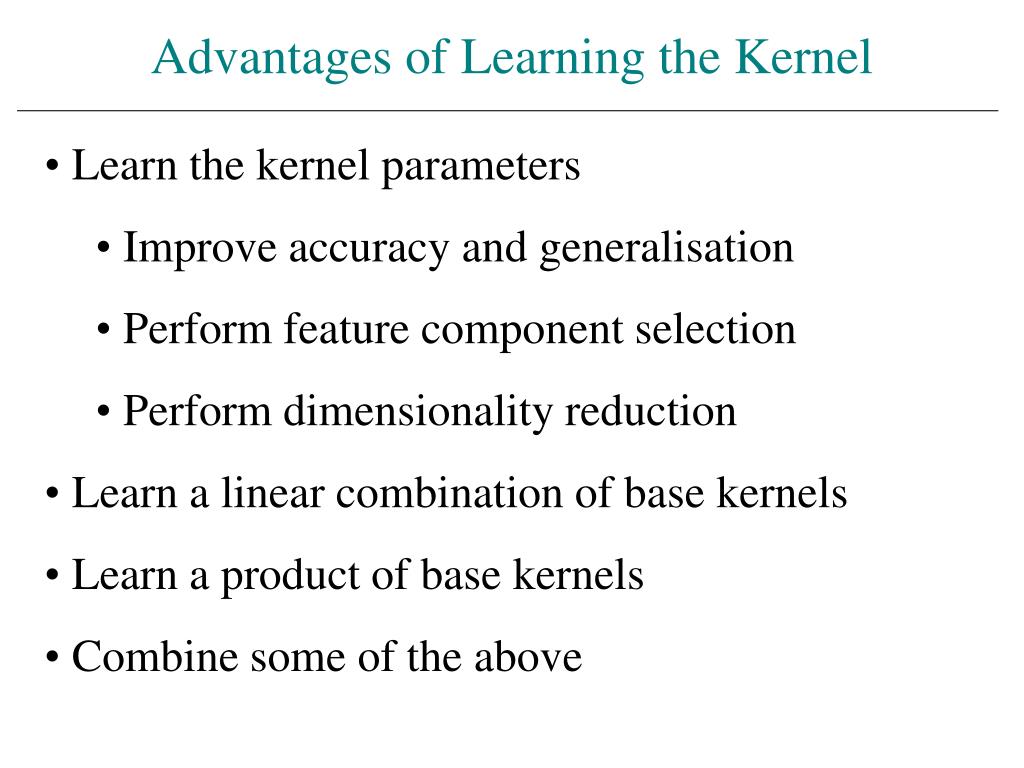 Advantages of Learning the Kernel

• Learn the kernel parameters

• Improve accuracy and generalisation

• Perform feature component selection

• Perform dimensionality reduction

• Learn a linear combination of base kernels

• Learn a product of base kernels

• Combine some of the above